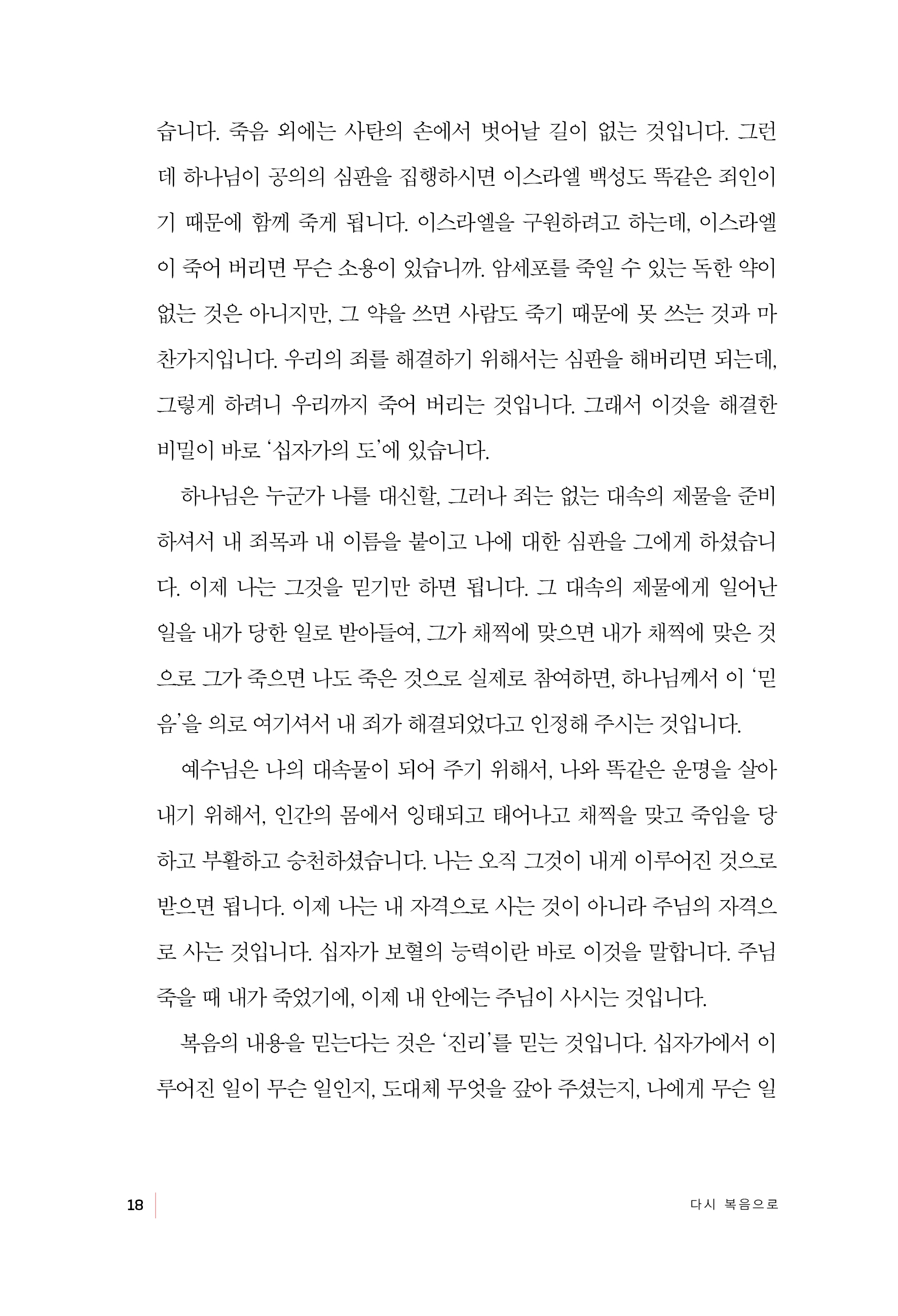 습니다. 죽음 외에는 사탄의 손에서 벗어날 길이 없는 것입니다. 그런데 하나님이 공의의 심판을 집행하시면 이스라엘 백성도 똑같은 죄인이기 때문에 함께 죽게 됩니다. 이스라엘을 구원하려고 하는데, 이스라엘이 죽어 버리면 무슨 소용이 있습니까. 암세포를 죽일 수 있는 독한 약이 없는 것은 아니지만, 그 약을 쓰면 사람도 죽기 때문에 못 쓰는 것과 마찬가지입니다. 우리의 죄를 해결하기 위해서는 심판을 해버리면 되는데, 그렇게 하려니 우리까지 죽어 버리는 것입니다. 그래서 이것을 해결한 비밀이 바로 '십자가의 도'에 있습니다.

하나님은 누군가 나를 대신할, 그러나 죄는 없는 대속의 제물을 준비하셔서 내 죄목과 내 이름을 붙이고 나에 대한 심판을 그에게 하셨습니다. 이제 나는 그것을 믿기만 하면 됩니다. 그 대속의 제물에게 일어난 일을 내가 당한 일로 받아들여, 그가 채찍에 맞으면 내가 채찍에 맞은 것으로 그가 죽으면 나도 죽은 것으로 실제로 참여하면, 하나님께서 이 '믿음'을 의로 여기셔서 내 죄가 해결되었다고 인정해 주시는 것입니다.

예수님은 나의 대속물이 되어 주기 위해서, 나와 똑같은 운명을 살아내기 위해서, 인간의 몸에서 잉태되고 태어나고 채찍을 맞고 죽임을 당하고 부활하고 승천하셨습니다. 나는 오직 그것이 내게 이루어진 것으로 받으면 됩니다. 이제 나는 내 자격으로 사는 것이 아니라 주님의 자격으로 사는 것입니다. 십자가 보혈의 능력이란 바로 이것을 말합니다. 주님 죽을 때 내가 죽었기에, 이제 내 안에는 주님이 사시는 것입니다.

복음의 내용을 믿는다는 것은 '진리'를 믿는 것입니다. 십자가에서 이루어진 일이 무슨 일인지, 도대체 무엇을 갚아 주셨는지, 나에게 무슨 일

18 다시 복음으로